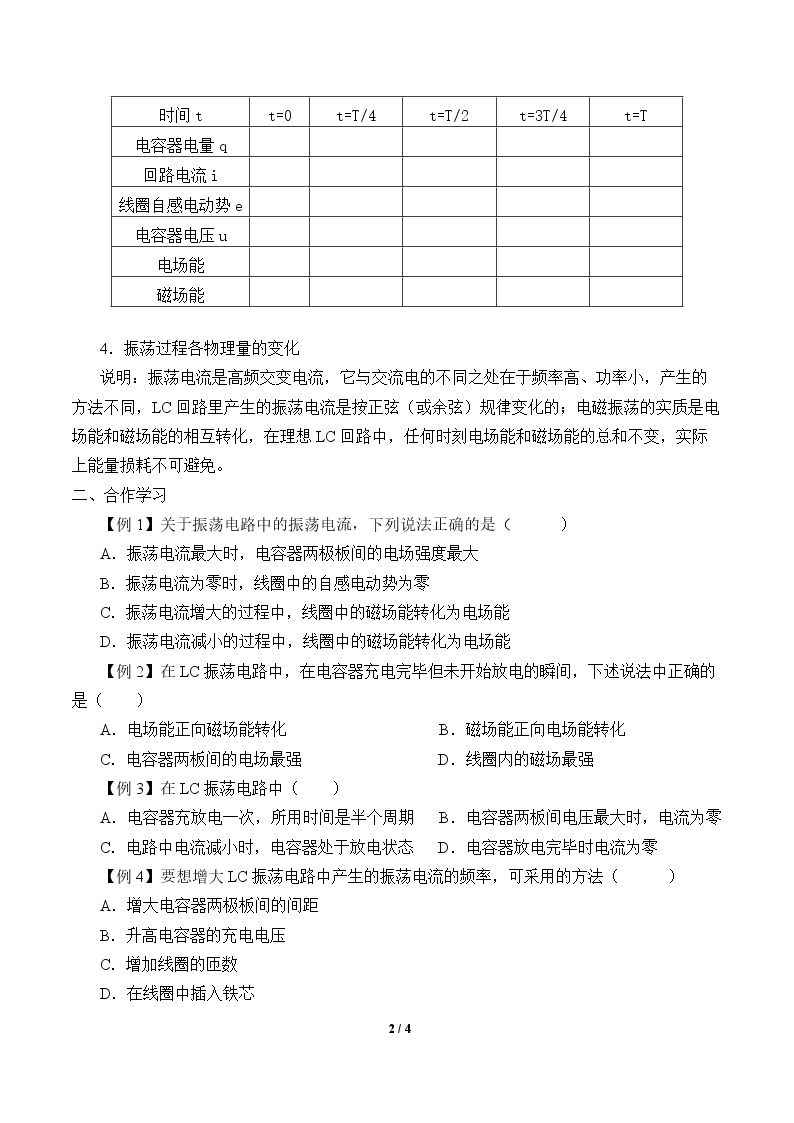 | 时间t | t=0 | t=T/4 | t=T/2 | t=3T/4 | t=T |
|---|---|---|---|---|---|
| 电容器电量q |  |  |  |  |  |
| 回路电流i |  |  |  |  |  |
| 线圈自感电动势e |  |  |  |  |  |
| 电容器电压u |  |  |  |  |  |
| 电场能 |  |  |  |  |  |
| 磁场能 |  |  |  |  |  |

4．振荡过程各物理量的变化

说明：振荡电流是高频交变电流，它与交流电的不同之处在于频率高、功率小，产生的方法不同，LC回路里产生的振荡电流是按正弦（或余弦）规律变化的；电磁振荡的实质是电场能和磁场能的相互转化，在理想LC回路中，任何时刻电场能和磁场能的总和不变，实际上能量损耗不可避免。

二、合作学习

【例1】关于振荡电路中的振荡电流，下列说法正确的是（　　）

A．振荡电流最大时，电容器两极板间的电场强度最大

B．振荡电流为零时，线圈中的自感电动势为零

C．振荡电流增大的过程中，线圈中的磁场能转化为电场能

D．振荡电流减小的过程中，线圈中的磁场能转化为电场能

【例2】在LC振荡电路中，在电容器充电完毕但未开始放电的瞬间，下述说法中正确的是（　　）

A．电场能正向磁场能转化 B．磁场能正向电场能转化

C．电容器两板间的电场最强 D．线圈内的磁场最强

【例3】在LC振荡电路中（　　）

A．电容器充放电一次，所用时间是半个周期 B．电容器两板间电压最大时，电流为零

C．电路中电流减小时，电容器处于放电状态 D．电容器放电完毕时电流为零

【例4】要想增大LC振荡电路中产生的振荡电流的频率，可采用的方法（　　）

A．增大电容器两极板间的间距

B．升高电容器的充电电压

C．增加线圈的匝数

D．在线圈中插入铁芯

2 / 4